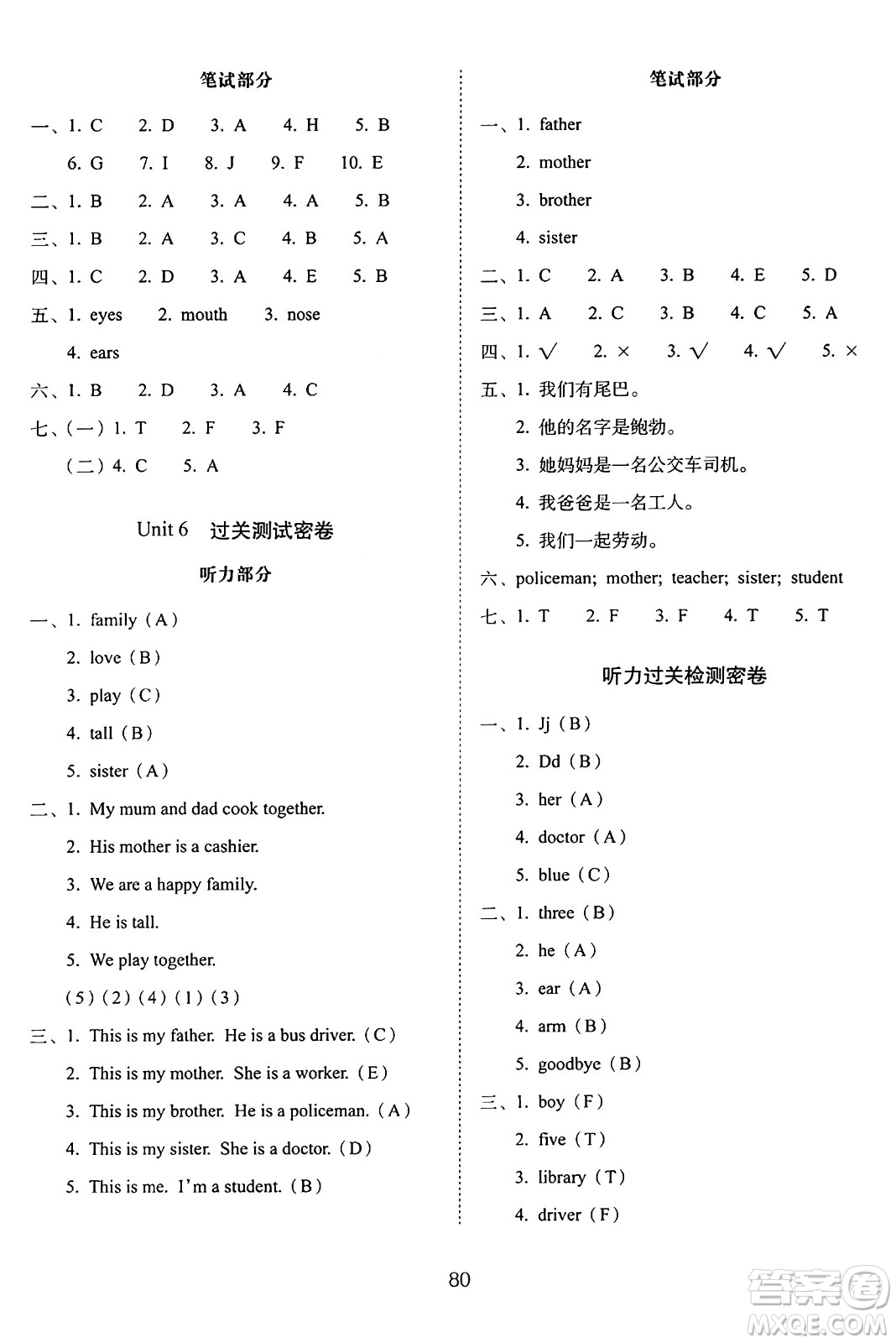 笔试部分

一、1. C　2. D　3. A　4. H　5. B
6. G　7. I　8. J　9. F　10. E

二、1. B　2. A　3. A　4. A　5. B

三、1. B　2. A　3. C　4. B　5. A

四、1. C　2. D　3. A　4. E　5. B

五、1. eyes　2. mouth　3. nose
4. ears

六、1. B　2. D　3. A　4. C

七、(一) 1. T　2. F　3. F
(二) 4. C　5. A

Unit 6　过关测试密卷

听力部分

一、1. family (A)
2. love (B)
3. play (C)
4. tall (B)
5. sister (A)

二、1. My mum and dad cook together.
2. His mother is a cashier.
3. We are a happy family.
4. He is tall.
5. We play together.
(5) (2) (4) (1) (3)

三、1. This is my father. He is a bus driver. (C)
2. This is my mother. She is a worker. (E)
3. This is my brother. He is a policeman. (A)
4. This is my sister. She is a doctor. (D)
5. This is me. I'm a student. (B)

笔试部分

一、1. father
2. mother
3. brother
4. sister

二、1. C　2. A　3. B　4. E　5. D

三、1. A　2. C　3. B　4. C　5. A

四、1. √　2. ×　3. √　4. √　5. ×

五、1. 我们有尾巴。
2. 他的名字是鲍勃。
3. 她妈妈是一名公交车司机。
4. 我爸爸是一名工人。
5. 我们一起劳动。

六、policeman; mother; teacher; sister; student

七、1. T　2. F　3. F　4. T　5. T

听力过关检测密卷

一、1. Jj (B)
2. Dd (B)
3. her (A)
4. doctor (A)
5. blue (C)

二、1. three (B)
2. he (A)
3. ear (A)
4. arm (B)
5. goodbye (B)

三、1. boy (F)
2. five (T)
3. library (T)
4. driver (F)

80

答案圈
MXQE.COM